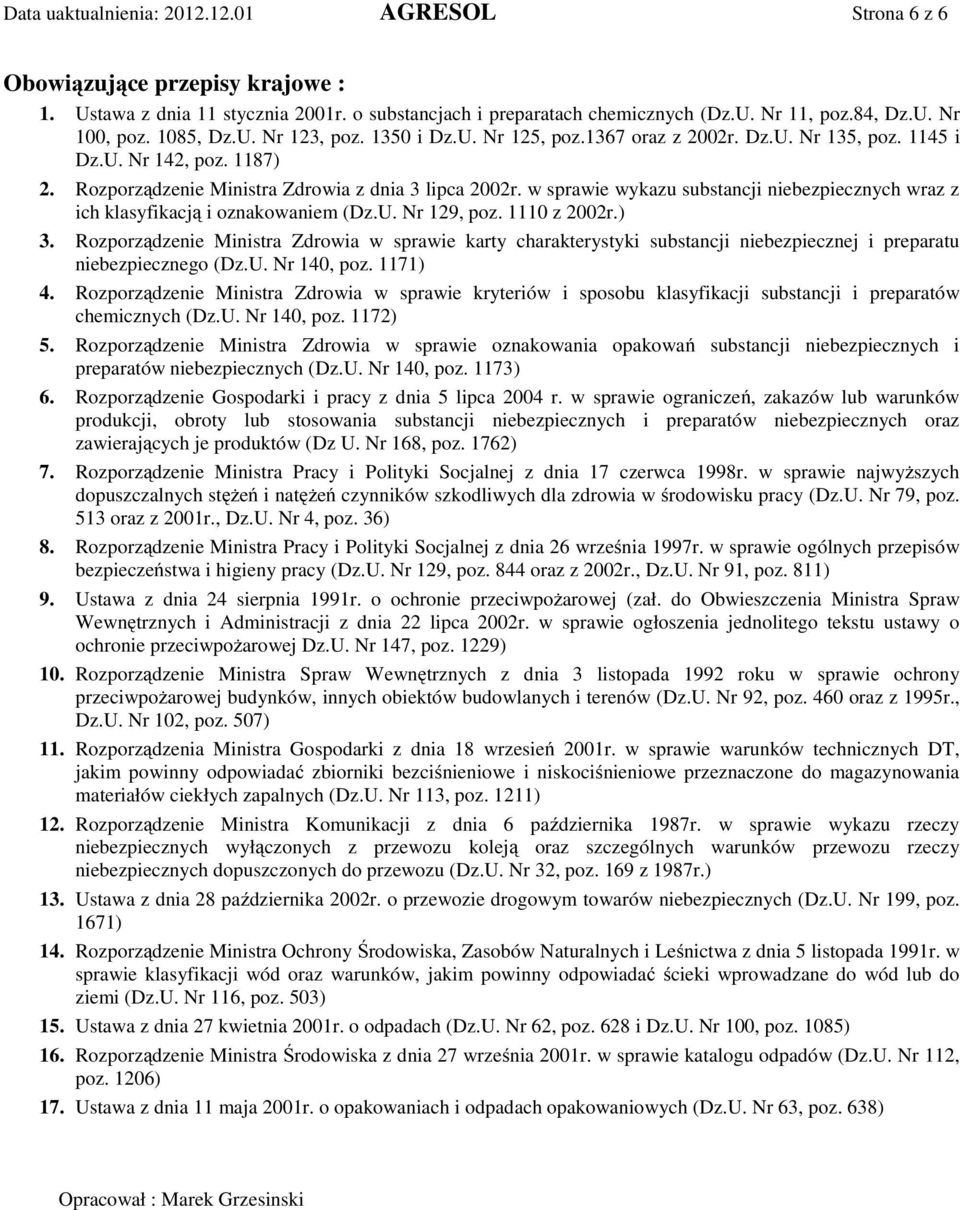 Data uaktualnienia: 2012.12.01 AGRESOL Strona 6 z 6

Obowiązujące przepisy krajowe :

1. Ustawa z dnia 11 stycznia 2001r. o substancjach i preparatach chemicznych (Dz.U. Nr 11, poz.84, Dz.U. Nr 100, poz. 1085, Dz.U. Nr 123, poz. 1350 i Dz.U. Nr 125, poz.1367 oraz z 2002r. Dz.U. Nr 135, poz. 1145 i Dz.U. Nr 142, poz. 1187)
2. Rozporządzenie Ministra Zdrowia z dnia 3 lipca 2002r. w sprawie wykazu substancji niebezpiecznych wraz z ich klasyfikacją i oznakowaniem (Dz.U. Nr 129, poz. 1110 z 2002r.)
3. Rozporządzenie Ministra Zdrowia w sprawie karty charakterystyki substancji niebezpiecznej i preparatu niebezpiecznego (Dz.U. Nr 140, poz. 1171)
4. Rozporządzenie Ministra Zdrowia w sprawie kryteriów i sposobu klasyfikacji substancji i preparatów chemicznych (Dz.U. Nr 140, poz. 1172)
5. Rozporządzenie Ministra Zdrowia w sprawie oznakowania opakowań substancji niebezpiecznych i preparatów niebezpiecznych (Dz.U. Nr 140, poz. 1173)
6. Rozporządzenie Gospodarki i pracy z dnia 5 lipca 2004 r. w sprawie ograniczeń, zakazów lub warunków produkcji, obroty lub stosowania substancji niebezpiecznych i preparatów niebezpiecznych oraz zawierających je produktów (Dz U. Nr 168, poz. 1762)
7. Rozporządzenie Ministra Pracy i Polityki Socjalnej z dnia 17 czerwca 1998r. w sprawie najwyższych dopuszczalnych stężeń i natężeń czynników szkodliwych dla zdrowia w środowisku pracy (Dz.U. Nr 79, poz. 513 oraz z 2001r., Dz.U. Nr 4, poz. 36)
8. Rozporządzenie Ministra Pracy i Polityki Socjalnej z dnia 26 września 1997r. w sprawie ogólnych przepisów bezpieczeństwa i higieny pracy (Dz.U. Nr 129, poz. 844 oraz z 2002r., Dz.U. Nr 91, poz. 811)
9. Ustawa z dnia 24 sierpnia 1991r. o ochronie przeciwpożarowej (zał. do Obwieszczenia Ministra Spraw Wewnętrznych i Administracji z dnia 22 lipca 2002r. w sprawie ogłoszenia jednolitego tekstu ustawy o ochronie przeciwpożarowej Dz.U. Nr 147, poz. 1229)
10. Rozporządzenie Ministra Spraw Wewnętrznych z dnia 3 listopada 1992 roku w sprawie ochrony przeciwpożarowej budynków, innych obiektów budowlanych i terenów (Dz.U. Nr 92, poz. 460 oraz z 1995r., Dz.U. Nr 102, poz. 507)
11. Rozporządzenia Ministra Gospodarki z dnia 18 wrzesień 2001r. w sprawie warunków technicznych DT, jakim powinny odpowiadać zbiorniki bezciśnieniowe i niskociśnieniowe przeznaczone do magazynowania materiałów ciekłych zapalnych (Dz.U. Nr 113, poz. 1211)
12. Rozporządzenie Ministra Komunikacji z dnia 6 października 1987r. w sprawie wykazu rzeczy niebezpiecznych wyłączonych z przewozu koleją oraz szczególnych warunków przewozu rzeczy niebezpiecznych dopuszczonych do przewozu (Dz.U. Nr 32, poz. 169 z 1987r.)
13. Ustawa z dnia 28 października 2002r. o przewozie drogowym towarów niebezpiecznych (Dz.U. Nr 199, poz. 1671)
14. Rozporządzenie Ministra Ochrony Środowiska, Zasobów Naturalnych i Leśnictwa z dnia 5 listopada 1991r. w sprawie klasyfikacji wód oraz warunków, jakim powinny odpowiadać ścieki wprowadzane do wód lub do ziemi (Dz.U. Nr 116, poz. 503)
15. Ustawa z dnia 27 kwietnia 2001r. o odpadach (Dz.U. Nr 62, poz. 628 i Dz.U. Nr 100, poz. 1085)
16. Rozporządzenie Ministra Środowiska z dnia 27 września 2001r. w sprawie katalogu odpadów (Dz.U. Nr 112, poz. 1206)
17. Ustawa z dnia 11 maja 2001r. o opakowaniach i odpadach opakowaniowych (Dz.U. Nr 63, poz. 638)

Opracował : Marek Grzesinski